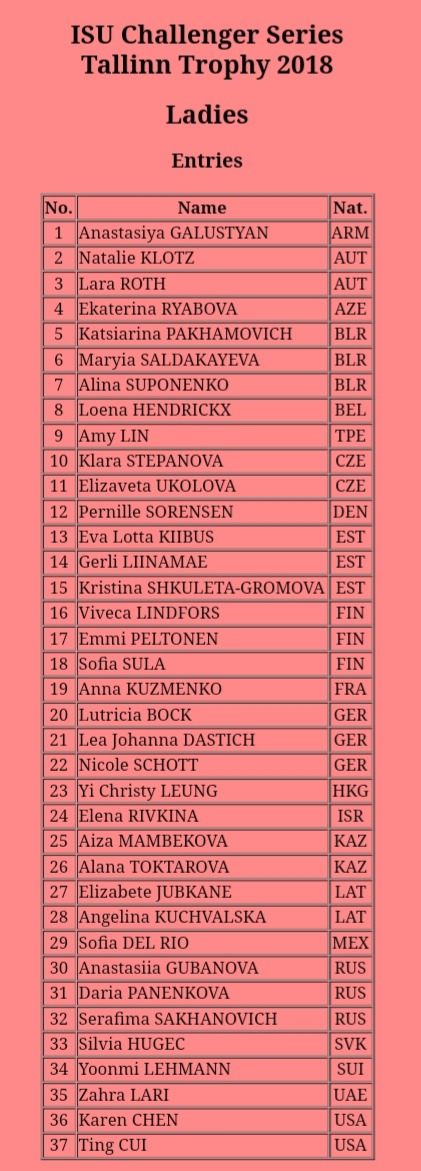 ISU Challenger Series
Tallinn Trophy 2018

Ladies

Entries

| No. | Name | Nat. |
|---|---|---|
| 1 | Anastasiya GALUSTYAN | ARM |
| 2 | Natalie KLOTZ | AUT |
| 3 | Lara ROTH | AUT |
| 4 | Ekaterina RYABOVA | AZE |
| 5 | Katsiarina PAKHAMOVICH | BLR |
| 6 | Maryia SALDAKAYEVA | BLR |
| 7 | Alina SUPONENKO | BLR |
| 8 | Loena HENDRICKX | BEL |
| 9 | Amy LIN | TPE |
| 10 | Klara STEPANOVA | CZE |
| 11 | Elizaveta UKOLOVA | CZE |
| 12 | Pernille SORENSEN | DEN |
| 13 | Eva Lotta KIIBUS | EST |
| 14 | Gerli LIINAMAE | EST |
| 15 | Kristina SHKULETA-GROMOVA | EST |
| 16 | Viveca LINDFORS | FIN |
| 17 | Emmi PELTONEN | FIN |
| 18 | Sofia SULA | FIN |
| 19 | Anna KUZMENKO | FRA |
| 20 | Lutricia BOCK | GER |
| 21 | Lea Johanna DASTICH | GER |
| 22 | Nicole SCHOTT | GER |
| 23 | Yi Christy LEUNG | HKG |
| 24 | Elena RIVKINA | ISR |
| 25 | Aiza MAMBEKOVA | KAZ |
| 26 | Alana TOKTAROVA | KAZ |
| 27 | Elizabete JUBKANE | LAT |
| 28 | Angelina KUCHVALSKA | LAT |
| 29 | Sofia DEL RIO | MEX |
| 30 | Anastasiia GUBANOVA | RUS |
| 31 | Daria PANENKOVA | RUS |
| 32 | Serafima SAKHANOVICH | RUS |
| 33 | Silvia HUGEC | SVK |
| 34 | Yoonmi LEHMANN | SUI |
| 35 | Zahra LARI | UAE |
| 36 | Karen CHEN | USA |
| 37 | Ting CUI | USA |